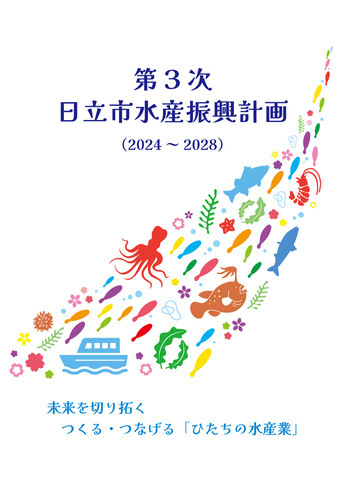 第３次
日立市水産振興計画

（2024 ～ 2028）

未来を切り拓く
つくる・つなげる「ひたちの水産業」